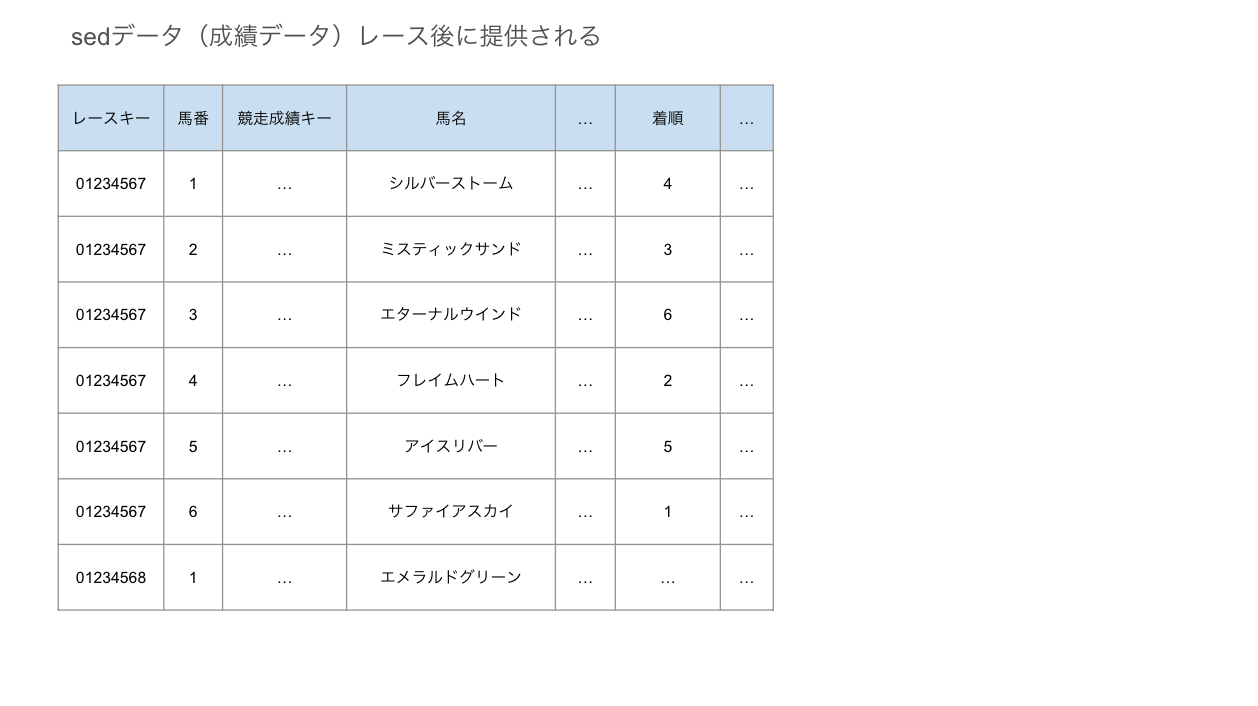 sedデータ（成績データ）レース後に提供される

| レースキー | 馬番 | 競走成績キー | 馬名 | … | 着順 | … |
|---|---|---|---|---|---|---|
| 01234567 | 1 | … | シルバーストーム | … | 4 | … |
| 01234567 | 2 | … | ミスティックサンド | … | 3 | … |
| 01234567 | 3 | … | エターナルウインド | … | 6 | … |
| 01234567 | 4 | … | フレイムハート | … | 2 | … |
| 01234567 | 5 | … | アイスリバー | … | 5 | … |
| 01234567 | 6 | … | サファイアスカイ | … | 1 | … |
| 01234568 | 1 | … | エメラルドグリーン | … | … | … |